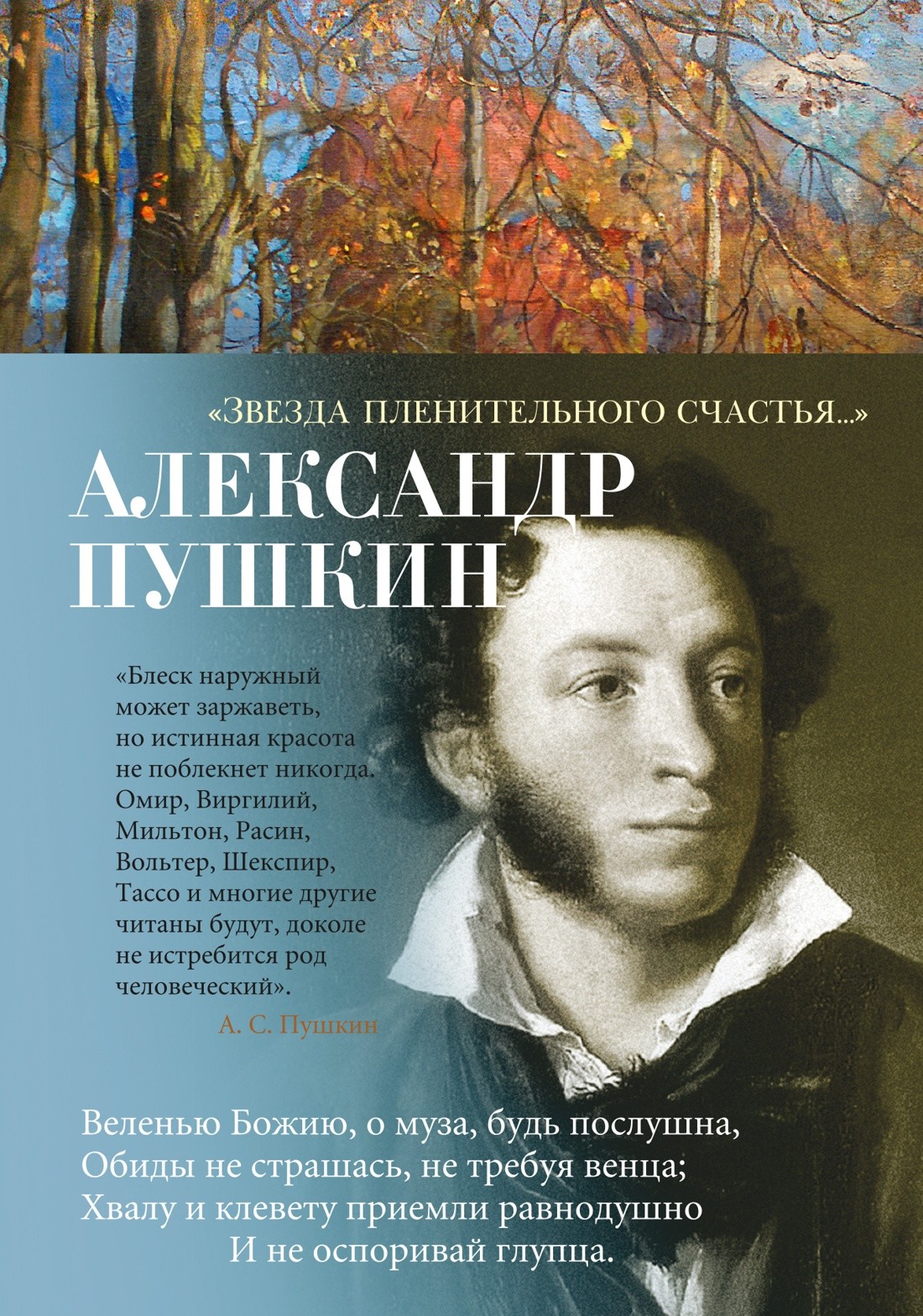 «ЗВЕЗДА ПЛЕНИТЕЛЬНОГО СЧАСТЬЯ...»

АЛЕКСАНДР ПУШКИН

«Блеск наружный может заржаветь, но истинная красота не поблекнет никогда. Омир, Виргилий, Мильтон, Расин, Вольтер, Шекспир, Тассо и многие другие читаны будут, доколе не истребится род человеческий».

А. С. Пушкин

Веленью Божию, о муза, будь послушна,
Обиды не страшась, не требуя венца;
Хвалу и клевету приемли равнодушно
И не оспоривай глупца.